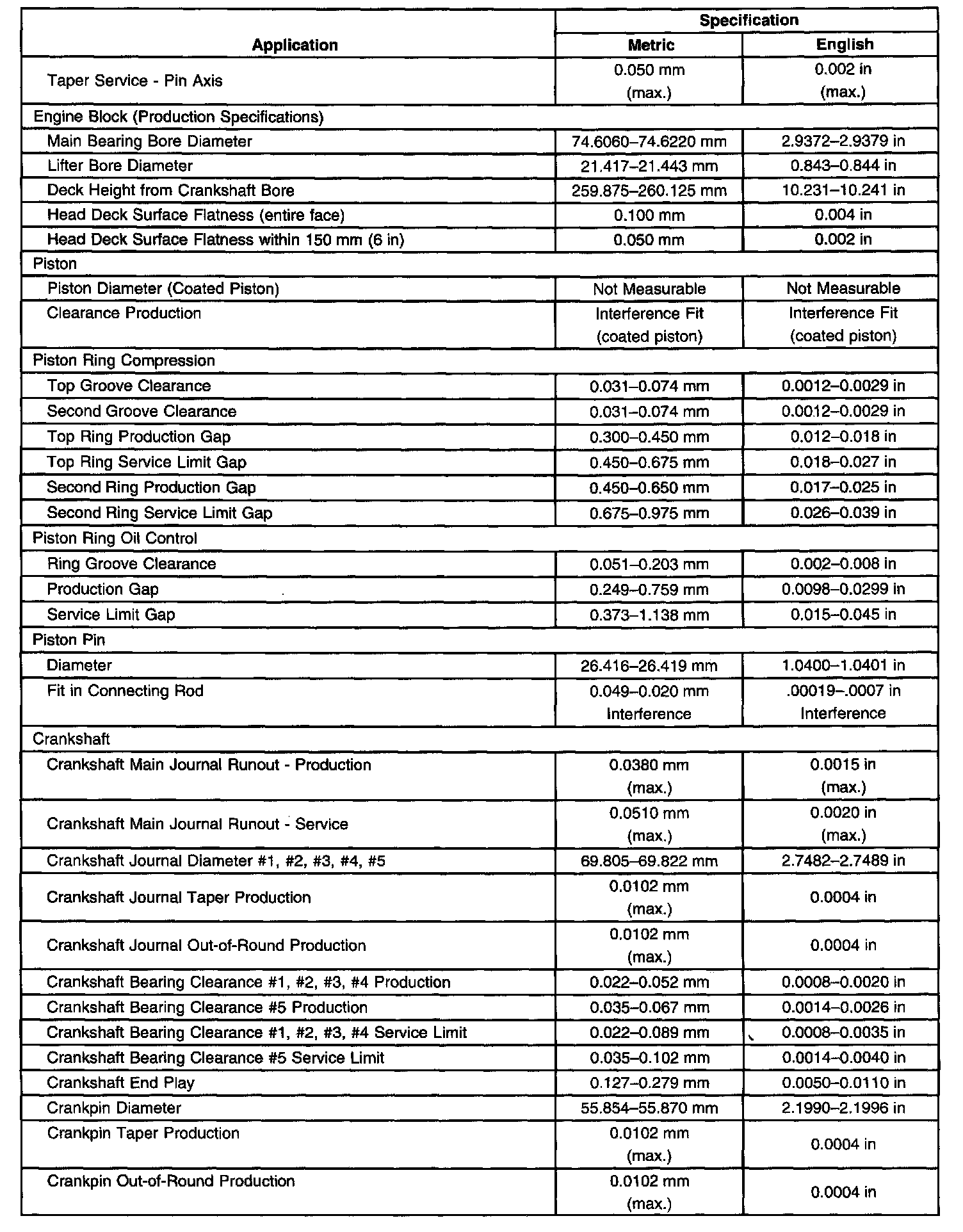 | Application | Specification Metric | Specification English |
|---|---|---|
| Taper Service - Pin Axis | 0.050 mm (max.) | 0.002 in (max.) |
| Engine Block (Production Specifications) | | |
| Main Bearing Bore Diameter | 74.6060–74.6220 mm | 2.9372–2.9379 in |
| Lifter Bore Diameter | 21.417–21.443 mm | 0.843–0.844 in |
| Deck Height from Crankshaft Bore | 259.875–260.125 mm | 10.231–10.241 in |
| Head Deck Surface Flatness (entire face) | 0.100 mm | 0.004 in |
| Head Deck Surface Flatness within 150 mm (6 in) | 0.050 mm | 0.002 in |
| Piston | | |
| Piston Diameter (Coated Piston) | Not Measurable | Not Measurable |
| Clearance Production | Interference Fit (coated piston) | Interference Fit (coated piston) |
| Piston Ring Compression | | |
| Top Groove Clearance | 0.031–0.074 mm | 0.0012–0.0029 in |
| Second Groove Clearance | 0.031–0.074 mm | 0.0012–0.0029 in |
| Top Ring Production Gap | 0.300–0.450 mm | 0.012–0.018 in |
| Top Ring Service Limit Gap | 0.450–0.675 mm | 0.018–0.027 in |
| Second Ring Production Gap | 0.450–0.650 mm | 0.017–0.025 in |
| Second Ring Service Limit Gap | 0.675–0.975 mm | 0.026–0.039 in |
| Piston Ring Oil Control | | |
| Ring Groove Clearance | 0.051–0.203 mm | 0.002–0.008 in |
| Production Gap | 0.249–0.759 mm | 0.0098–0.0299 in |
| Service Limit Gap | 0.373–1.138 mm | 0.015–0.045 in |
| Piston Pin | | |
| Diameter | 26.416–26.419 mm | 1.0400–1.0401 in |
| Fit in Connecting Rod | 0.049–0.020 mm Interference | .00019–.0007 in Interference |
| Crankshaft | | |
| Crankshaft Main Journal Runout - Production | 0.0380 mm (max.) | 0.0015 in (max.) |
| Crankshaft Main Journal Runout - Service | 0.0510 mm (max.) | 0.0020 in (max.) |
| Crankshaft Journal Diameter #1, #2, #3, #4, #5 | 69.805–69.822 mm | 2.7482–2.7489 in |
| Crankshaft Journal Taper Production | 0.0102 mm (max.) | 0.0004 in |
| Crankshaft Journal Out-of-Round Production | 0.0102 mm (max.) | 0.0004 in |
| Crankshaft Bearing Clearance #1, #2, #3, #4 Production | 0.022–0.052 mm | 0.0008–0.0020 in |
| Crankshaft Bearing Clearance #5 Production | 0.035–0.067 mm | 0.0014–0.0026 in |
| Crankshaft Bearing Clearance #1, #2, #3, #4 Service Limit | 0.022–0.089 mm | 0.0008–0.0035 in |
| Crankshaft Bearing Clearance #5 Service Limit | 0.035–0.102 mm | 0.0014–0.0040 in |
| Crankshaft End Play | 0.127–0.279 mm | 0.0050–0.0110 in |
| Crankpin Diameter | 55.854–55.870 mm | 2.1990–2.1996 in |
| Crankpin Taper Production | 0.0102 mm (max.) | 0.0004 in |
| Crankpin Out-of-Round Production | 0.0102 mm (max.) | 0.0004 in |